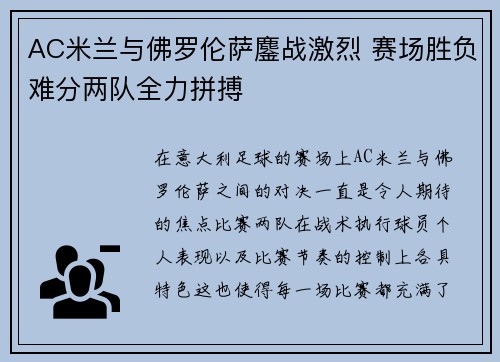 AC米兰与佛罗伦萨鏖战激烈 赛场胜负难分两队全力拼搏

在意大利足球的赛场上AC米兰与佛罗伦萨之间的对决一直是令人期待的焦点比赛两队在战术执行球员个人表现以及比赛节奏的控制上各具特色这也使得每一场比赛都充满了